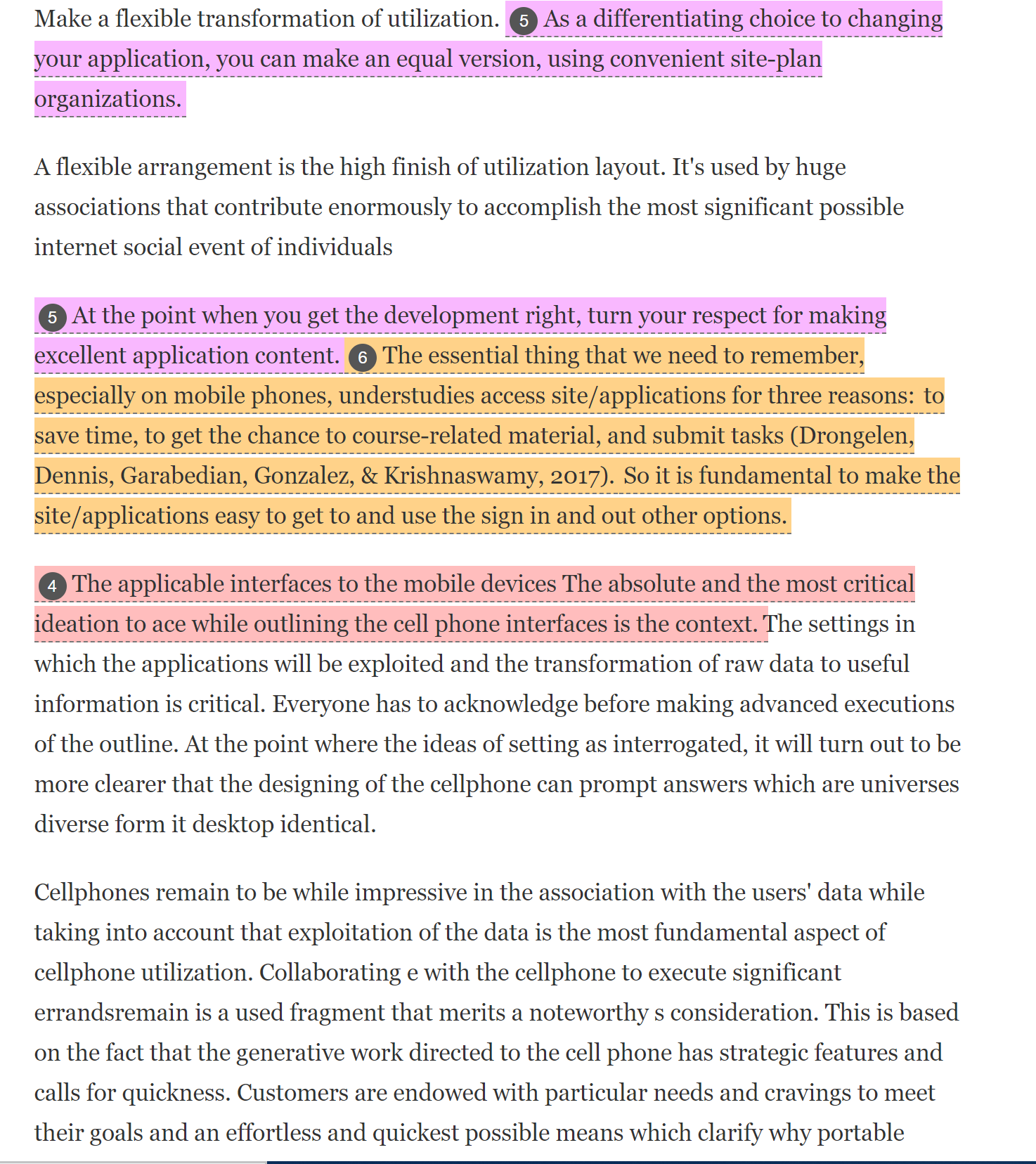 Make a flexible transformation of utilization. 5 As a differentiating choice to changing your application, you can make an equal version, using convenient site-plan organizations.

A flexible arrangement is the high finish of utilization layout. It's used by huge associations that contribute enormously to accomplish the most significant possible internet social event of individuals

5 At the point when you get the development right, turn your respect for making excellent application content. 6 The essential thing that we need to remember, especially on mobile phones, understudies access site/applications for three reasons: to save time, to get the chance to course-related material, and submit tasks (Drongelen, Dennis, Garabedian, Gonzalez, & Krishnaswamy, 2017). So it is fundamental to make the site/applications easy to get to and use the sign in and out other options.

4 The applicable interfaces to the mobile devices The absolute and the most critical ideation to ace while outlining the cell phone interfaces is the context. The settings in which the applications will be exploited and the transformation of raw data to useful information is critical. Everyone has to acknowledge before making advanced executions of the outline. At the point where the ideas of setting as interrogated, it will turn out to be more clearer that the designing of the cellphone can prompt answers which are universes diverse form it desktop identical.

Cellphones remain to be while impressive in the association with the users' data while taking into account that exploitation of the data is the most fundamental aspect of cellphone utilization. Collaborating e with the cellphone to execute significant errandsremain is a used fragment that merits a noteworthy s consideration. This is based on the fact that the generative work directed to the cell phone has strategic features and calls for quickness. Customers are endowed with particular needs and cravings to meet their goals and an effortless and quickest possible means which clarify why portable